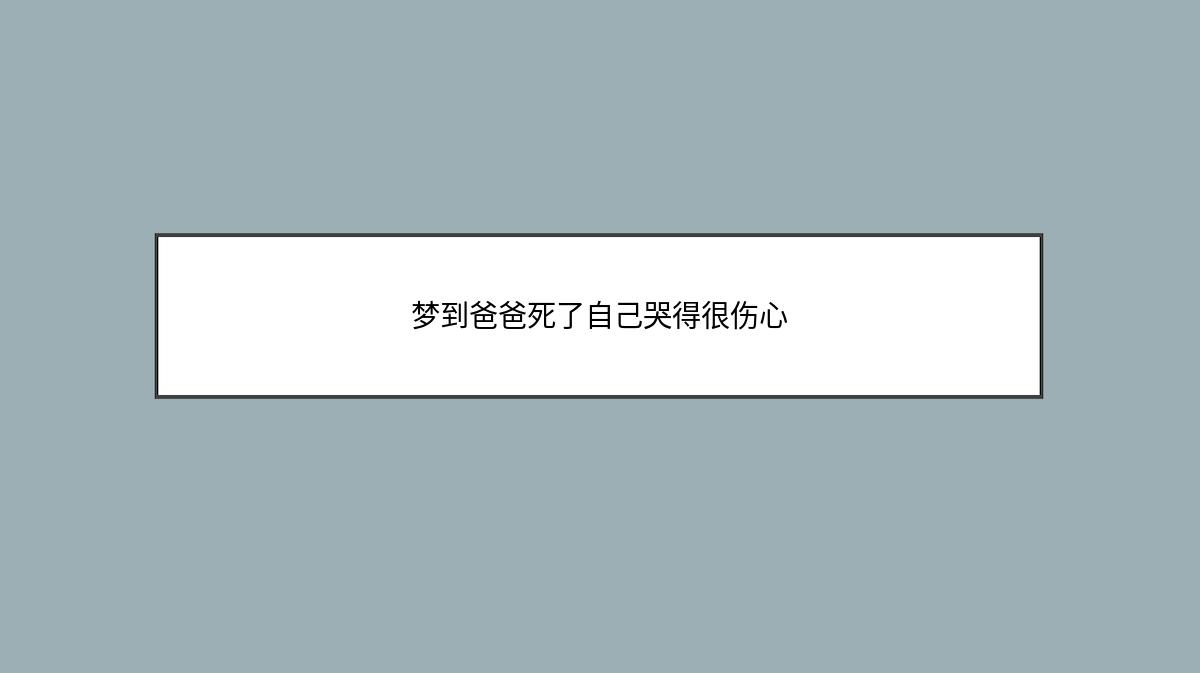 梦到爸爸死了自己哭得很伤心